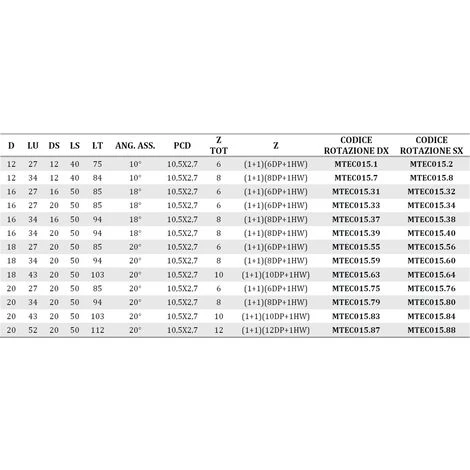 | D | LU | DS | LS | LT | ANG. ASS. | PCD | Z TOT | Z | CODICE ROTAZIONE DX | CODICE ROTAZIONE SX |
|---|---|---|---|---|---|---|---|---|---|---|
| 12 | 27 | 12 | 40 | 75 | 10° | 10,5X2,7 | 6 | (1+1)(6DP+1HW) | MTEC015.1 | MTEC015.2 |
| 12 | 34 | 12 | 40 | 84 | 10° | 10,5X2,7 | 8 | (1+1)(8DP+1HW) | MTEC015.7 | MTEC015.8 |
| 16 | 27 | 16 | 50 | 85 | 18° | 10,5X2,7 | 6 | (1+1)(6DP+1HW) | MTEC015.31 | MTEC015.32 |
| 16 | 27 | 20 | 50 | 85 | 18° | 10,5X2,7 | 6 | (1+1)(6DP+1HW) | MTEC015.33 | MTEC015.34 |
| 16 | 34 | 16 | 50 | 94 | 18° | 10,5X2,7 | 8 | (1+1)(8DP+1HW) | MTEC015.37 | MTEC015.38 |
| 16 | 34 | 20 | 50 | 94 | 18° | 10,5X2,7 | 8 | (1+1)(8DP+1HW) | MTEC015.39 | MTEC015.40 |
| 18 | 27 | 20 | 50 | 85 | 20° | 10,5X2,7 | 6 | (1+1)(6DP+1HW) | MTEC015.55 | MTEC015.56 |
| 18 | 34 | 20 | 50 | 94 | 20° | 10,5X2,7 | 8 | (1+1)(8DP+1HW) | MTEC015.59 | MTEC015.60 |
| 18 | 43 | 20 | 50 | 103 | 20° | 10,5X2,7 | 10 | (1+1)(10DP+1HW) | MTEC015.63 | MTEC015.64 |
| 20 | 27 | 20 | 50 | 85 | 20° | 10,5X2,7 | 6 | (1+1)(6DP+1HW) | MTEC015.75 | MTEC015.76 |
| 20 | 34 | 20 | 50 | 94 | 20° | 10,5X2,7 | 8 | (1+1)(8DP+1HW) | MTEC015.79 | MTEC015.80 |
| 20 | 43 | 20 | 50 | 103 | 20° | 10,5X2,7 | 10 | (1+1)(10DP+1HW) | MTEC015.83 | MTEC015.84 |
| 20 | 52 | 20 | 50 | 112 | 20° | 10,5X2,7 | 12 | (1+1)(12DP+1HW) | MTEC015.87 | MTEC015.88 |